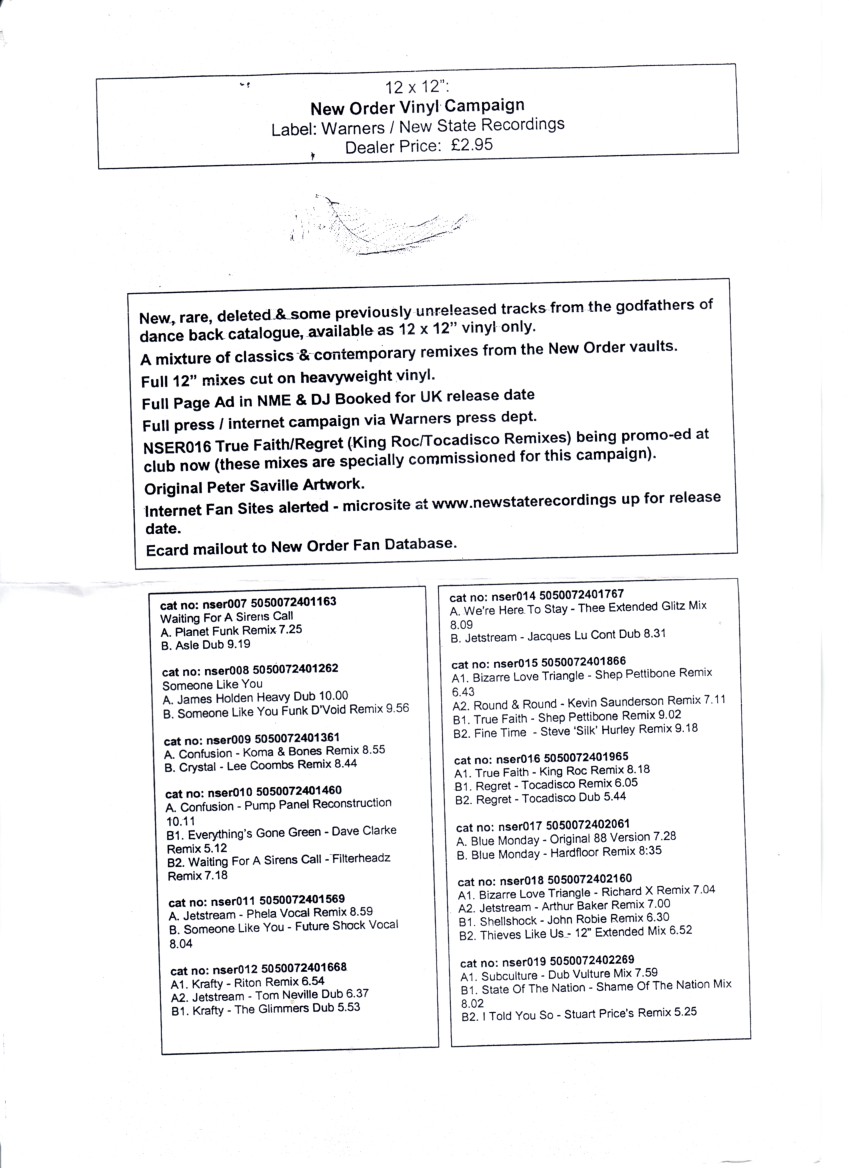 12 x 12":
New Order Vinyl Campaign
Label: Warners / New State Recordings
Dealer Price: £2.95

New, rare, deleted & some previously unreleased tracks from the godfathers of dance back catalogue, available as 12 x 12" vinyl only.

A mixture of classics & contemporary remixes from the New Order vaults.

Full 12" mixes cut on heavyweight vinyl.

Full Page Ad in NME & DJ Booked for UK release date

Full press / internet campaign via Warners press dept.

NSER016 True Faith/Regret (King Roc/Tocadisco Remixes) being promo-ed at club now (these mixes are specially commissioned for this campaign).

Original Peter Saville Artwork.

Internet Fan Sites alerted - microsite at www.newstaterecordings up for release date.

Ecard mailout to New Order Fan Database.

cat no: nser007 5050072401163
Waiting For A Sirens Call
A. Planet Funk Remix 7.25
B. Asle Dub 9.19

cat no: nser008 5050072401262
Someone Like You
A. James Holden Heavy Dub 10.00
B. Someone Like You Funk D'Void Remix 9.56

cat no: nser009 5050072401361
A. Confusion - Koma & Bones Remix 8.55
B. Crystal - Lee Coombs Remix 8.44

cat no: nser010 5050072401460
A. Confusion - Pump Panel Reconstruction 10.11
B1. Everything's Gone Green - Dave Clarke Remix 5.12
B2. Waiting For A Sirens Call - Filterheadz Remix 7.18

cat no: nser011 5050072401569
A. Jetstream - Phela Vocal Remix 8.59
B. Someone Like You - Future Shock Vocal 8.04

cat no: nser012 5050072401668
A1. Krafty - Riton Remix 6.54
A2. Jetstream - Tom Neville Dub 6.37
B1. Krafty - The Glimmers Dub 5.53

cat no: nser014 5050072401767
A. We're Here To Stay - Thee Extended Glitz Mix 8.09
B. Jetstream - Jacques Lu Cont Dub 8.31

cat no: nser015 5050072401866
A1. Bizarre Love Triangle - Shep Pettibone Remix 6.43
A2. Round & Round - Kevin Saunderson Remix 7.11
B1. True Faith - Shep Pettibone Remix 9.02
B2. Fine Time - Steve 'Silk' Hurley Remix 9.18

cat no: nser016 5050072401965
A1. True Faith - King Roc Remix 8.18
B1. Regret - Tocadisco Remix 6.05
B2. Regret - Tocadisco Dub 5.44

cat no: nser017 5050072402061
A. Blue Monday - Original 88 Version 7.28
B. Blue Monday - Hardfloor Remix 8:35

cat no: nser018 5050072402160
A1. Bizarre Love Triangle - Richard X Remix 7.04
A2. Jetstream - Arthur Baker Remix 7.00
B1. Shellshock - John Robie Remix 6.30
B2. Thieves Like Us - 12" Extended Mix 6.52

cat no: nser019 5050072402269
A1. Subculture - Dub Vulture Mix 7.59
B1. State Of The Nation - Shame Of The Nation Mix 8.02
B2. I Told You So - Stuart Price's Remix 5.25